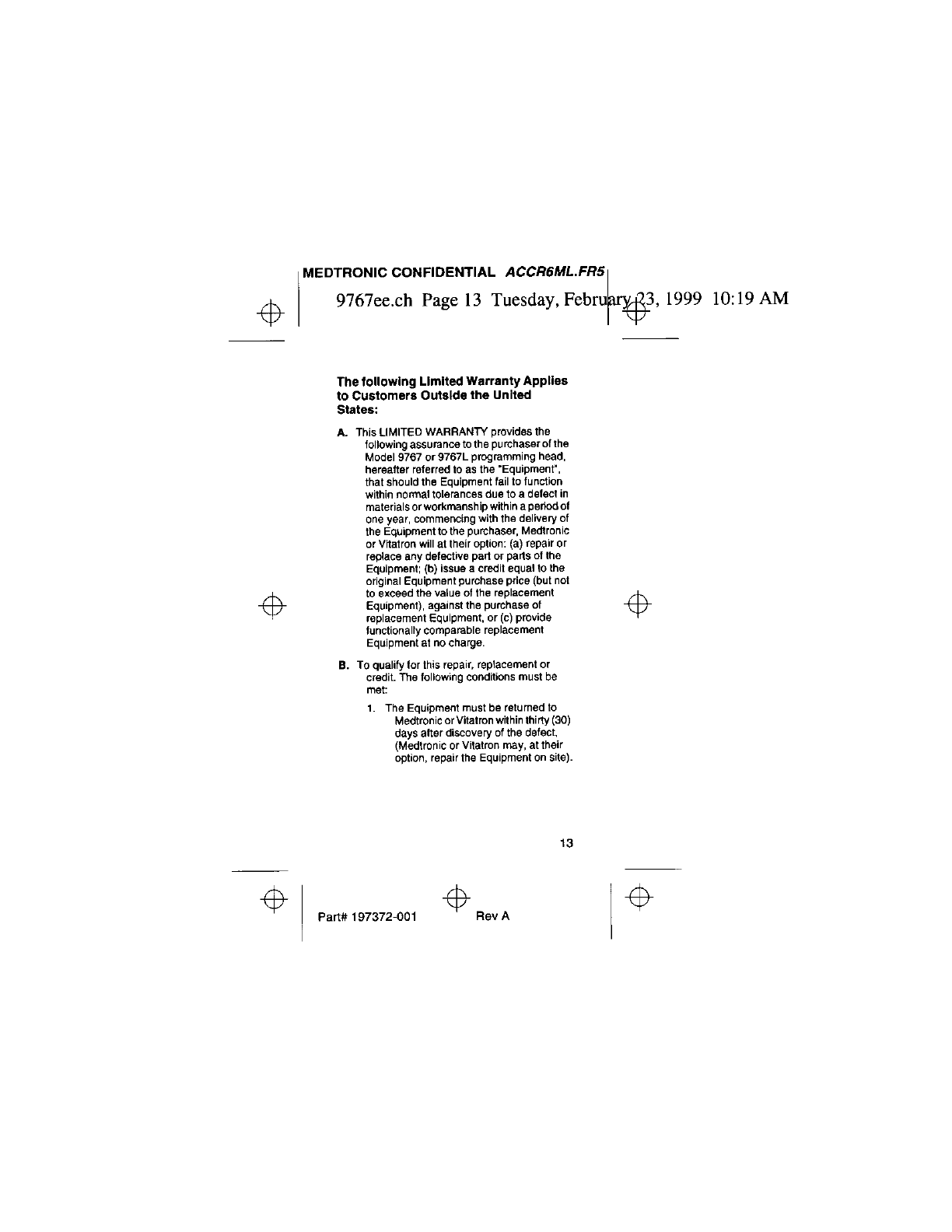 MEDTRONIC CONFIDENTIAL ACCR6ML.FR5

9767ee.ch Page 13 Tuesday, February 23, 1999 10:19 AM

The following Limited Warranty Applies to Customers Outside the United States:

A. This LIMITED WARRANTY provides the following assurance to the purchaser of the Model 9767 or 9767L programming head, hereafter referred to as the "Equipment", that should the Equipment fail to function within normal tolerances due to a defect in materials or workmanship within a period of one year, commencing with the delivery of the Equipment to the purchaser, Medtronic or Vitatron will at their option: (a) repair or replace any defective part or parts of the Equipment; (b) issue a credit equal to the original Equipment purchase price (but not to exceed the value of the replacement Equipment), against the purchase of replacement Equipment, or (c) provide functionally comparable replacement Equipment at no charge.

B. To qualify for this repair, replacement or credit. The following conditions must be met:

1. The Equipment must be returned to Medtronic or Vitatron within thirty (30) days after discovery of the defect, (Medtronic or Vitatron may, at their option, repair the Equipment on site).

13

Part# 197372-001 Rev A